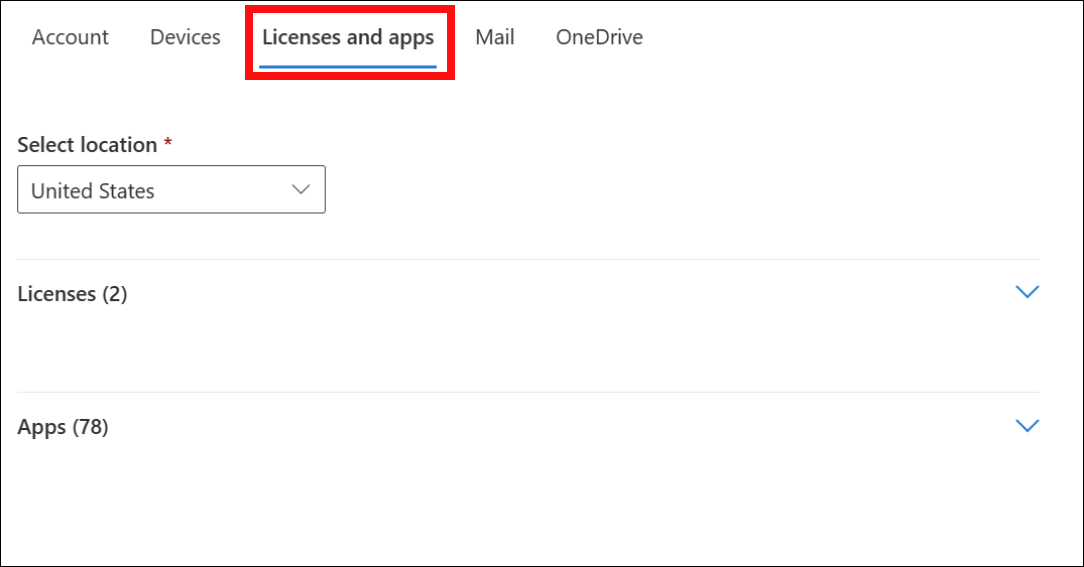 Account Devices Licenses and apps Mail OneDrive

Select location *

United States

Licenses (2)

Apps (78)